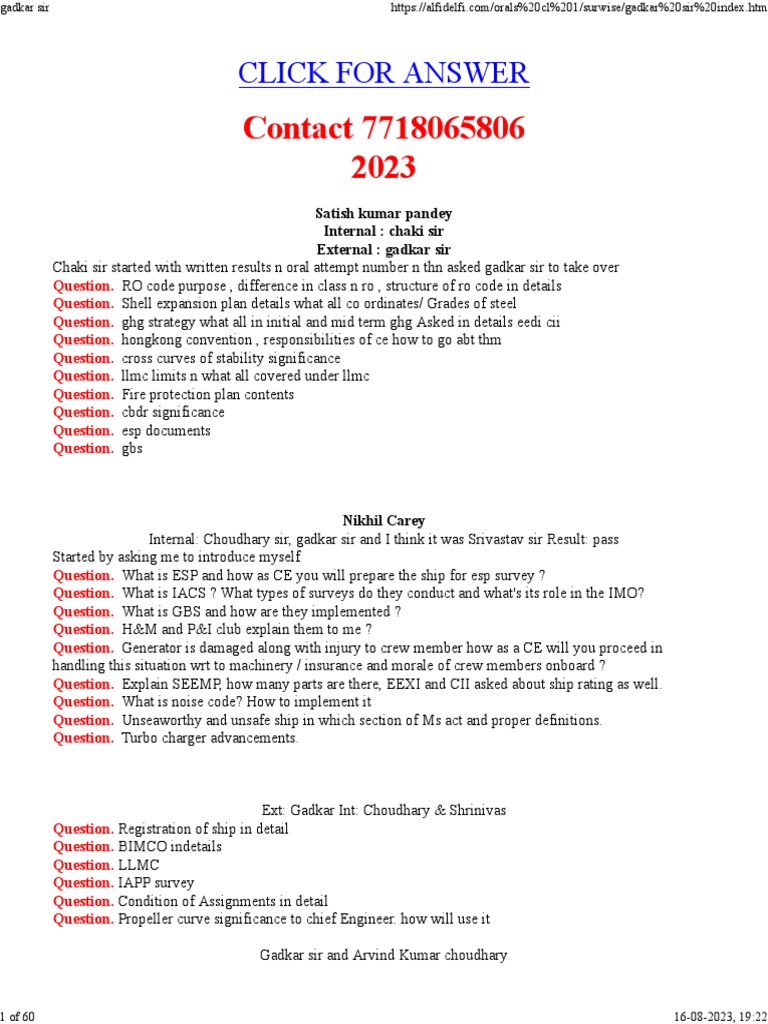 gadkar sir https://alfidelfi.com/orals%20cl%201/surwise/gadkar%20sir%20index.htm

CLICK FOR ANSWER

Contact 7718065806
2023

Satish kumar pandey
Internal : chaki sir
External : gadkar sir

Chaki sir started with written results n oral attempt number n thn asked gadkar sir to take over
Question. RO code purpose , difference in class n ro , structure of ro code in details
Question. Shell expansion plan details what all co ordinates/ Grades of steel
Question. ghg strategy what all in initial and mid term ghg Asked in details eedi cii
Question. hongkong convention , responsibilities of ce how to go abt thm
Question. cross curves of stability significance
Question. llmc limits n what all covered under llmc
Question. Fire protection plan contents
Question. cbdr significance
Question. esp documents
Question. gbs

Nikhil Carey
Internal: Choudhary sir, gadkar sir and I think it was Srivastav sir Result: pass

Started by asking me to introduce myself
Question. What is ESP and how as CE you will prepare the ship for esp survey ?
Question. What is IACS ? What types of surveys do they conduct and what's its role in the IMO?
Question. What is GBS and how are they implemented ?
Question. H&M and P&I club explain them to me ?
Question. Generator is damaged along with injury to crew member how as a CE will you proceed in handling this situation wrt to machinery / insurance and morale of crew members onboard ?
Question. Explain SEEMP, how many parts are there, EEXI and CII asked about ship rating as well.
Question. What is noise code? How to implement it
Question. Unseaworthy and unsafe ship in which section of Ms act and proper definitions.
Question. Turbo charger advancements.

Ext: Gadkar Int: Choudhary & Shrinivas
Question. Registration of ship in detail
Question. BIMCO indetails
Question. LLMC
Question. IAPP survey
Question. Condition of Assignments in detail
Question. Propeller curve significance to chief Engineer. how will use it

Gadkar sir and Arvind Kumar choudhary

1 of 60 16-08-2023, 19:22